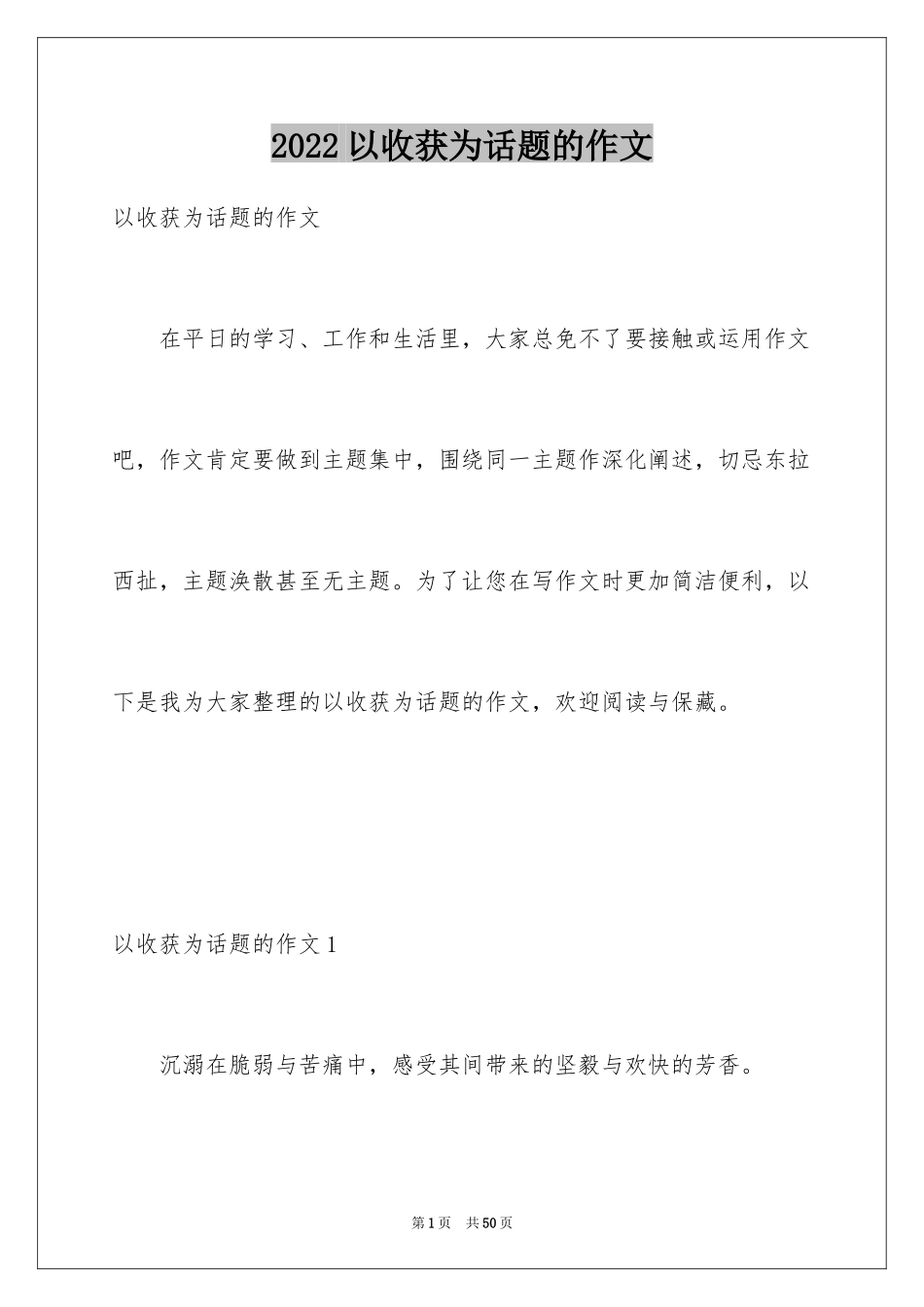 2022 以收获为话题的作文

以收获为话题的作文

在平日的学习、工作和生活里，大家总免不了要接触或运用作文吧，作文肯定要做到主题集中，围绕同一主题作深化阐述，切忌东拉西扯，主题涣散甚至无主题。为了让您在写作文时更加简洁便利，以下是我为大家整理的以收获为话题的作文，欢迎阅读与保藏。

以收获为话题的作文 1

沉溺在脆弱与苦痛中，感受其间带来的坚毅与欢快的芳香。

第 1 页　共 50 页